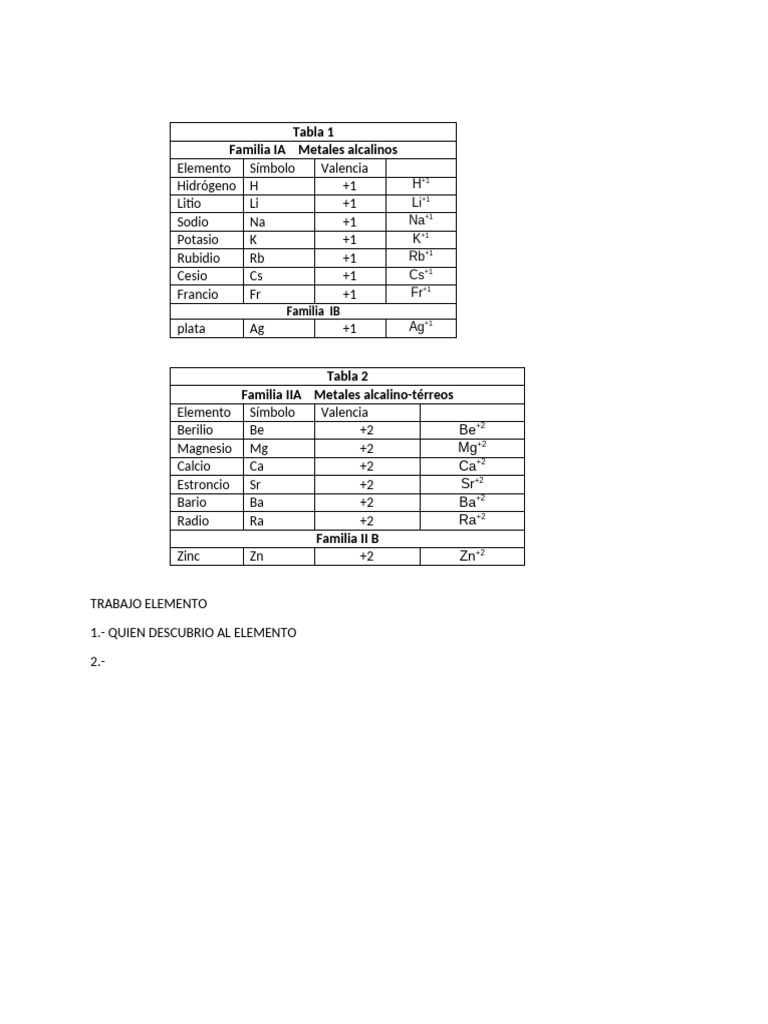 | Tabla 1 | | | |
|---|---|---|---|
| Familia IA Metales alcalinos | | | |
| Elemento | Símbolo | Valencia | |
| Hidrógeno | H | +1 | $H^{+1}$ |
| Litio | Li | +1 | $Li^{+1}$ |
| Sodio | Na | +1 | $Na^{+1}$ |
| Potasio | K | +1 | $K^{+1}$ |
| Rubidio | Rb | +1 | $Rb^{+1}$ |
| Cesio | Cs | +1 | $Cs^{+1}$ |
| Francio | Fr | +1 | $Fr^{+1}$ |
| Familia IB | | | |
| plata | Ag | +1 | $Ag^{+1}$ |

| Tabla 2 | | | |
|---|---|---|---|
| Familia IIA Metales alcalino-térreos | | | |
| Elemento | Símbolo | Valencia | |
| Berilio | Be | +2 | $Be^{+2}$ |
| Magnesio | Mg | +2 | $Mg^{+2}$ |
| Calcio | Ca | +2 | $Ca^{+2}$ |
| Estroncio | Sr | +2 | $Sr^{+2}$ |
| Bario | Ba | +2 | $Ba^{+2}$ |
| Radio | Ra | +2 | $Ra^{+2}$ |
| Familia II B | | | |
| Zinc | Zn | +2 | $Zn^{+2}$ |

TRABAJO ELEMENTO

1.- QUIEN DESCUBRIO AL ELEMENTO

2.-